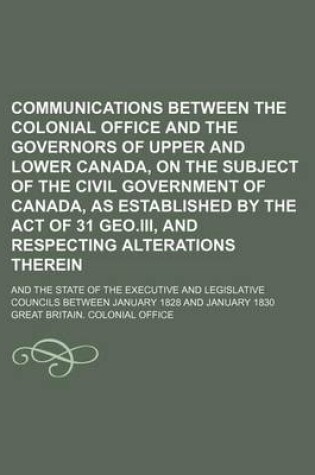 COMMUNICATIONS BETWEEN THE COLONIAL OFFICE AND THE GOVERNORS OF UPPER AND LOWER CANADA, ON THE SUBJECT OF THE CIVIL GOVERNMENT OF CANADA, AS ESTABLISHED BY THE ACT OF 31 GEO.III, AND RESPECTING ALTERATIONS THEREIN

AND THE STATE OF THE EXECUTIVE AND LEGISLATIVE COUNCILS BETWEEN JANUARY 1828 AND JANUARY 1830

GREAT BRITAIN. COLONIAL OFFICE